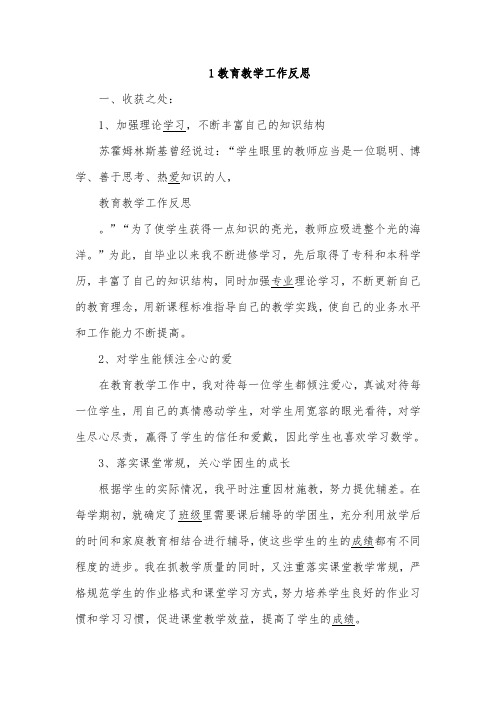 1 教育教学工作反思

一、收获之处：

1、加强理论学习，不断丰富自己的知识结构

苏霍姆林斯基曾经说过：“学生眼里的教师应当是一位聪明、博学、善于思考、热爱知识的人，

教育教学工作反思

。”“为了使学生获得一点知识的亮光，教师应吸进整个光的海洋。”为此，自毕业以来我不断进修学习，先后取得了专科和本科学历，丰富了自己的知识结构，同时加强专业理论学习，不断更新自己的教育理念，用新课程标准指导自己的教学实践，使自己的业务水平和工作能力不断提高。

2、对学生能倾注全心的爱

在教育教学工作中，我对待每一位学生都倾注爱心，真诚对待每一位学生，用自己的真情感动学生，对学生用宽容的眼光看待，对学生尽心尽责，赢得了学生的信任和爱戴，因此学生也喜欢学习数学。

3、落实课堂常规，关心学困生的成长

根据学生的实际情况，我平时注重因材施教，努力提优辅差。在每学期初，就确定了班级里需要课后辅导的学困生，充分利用放学后的时间和家庭教育相结合进行辅导，使这些学生的生的成绩都有不同程度的进步。我在抓教学质量的同时，又注重落实课堂教学常规，严格规范学生的作业格式和课堂学习方式，努力培养学生良好的作业习惯和学习习惯，促进课堂教学效益，提高了学生的成绩。